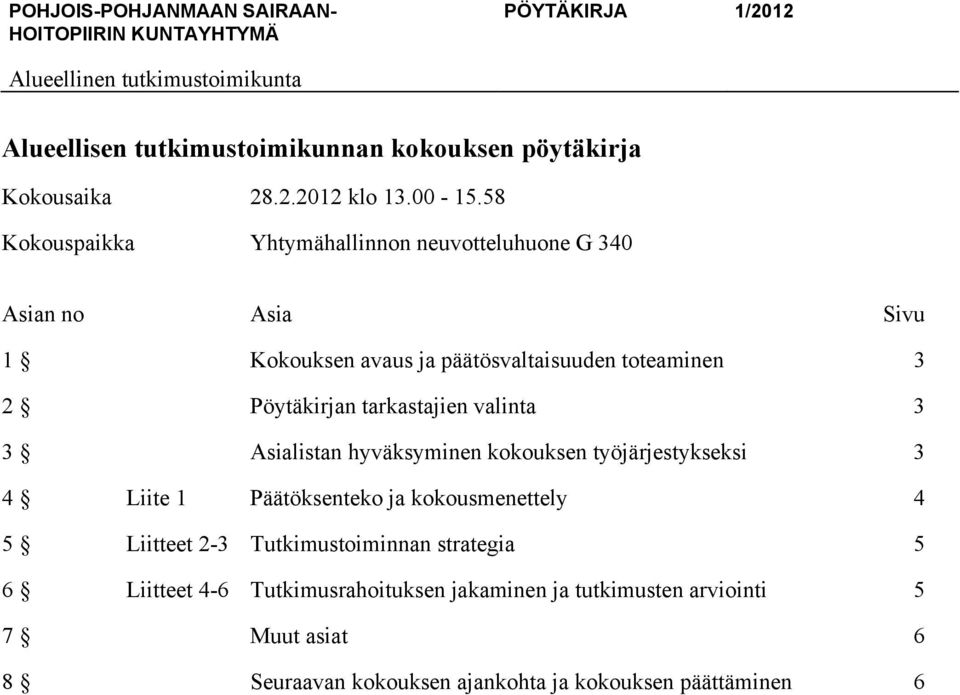 POHJOIS-POHJANMAAN SAIRAANHOITOPIIRIN KUNTAYHTYMÄ
PÖYTÄKIRJA 1/2012

Alueellinen tutkimustoimikunta

Alueellisen tutkimustoimikunnan kokouksen pöytäkirja

Kokousaika 28.2.2012 klo 13.00 - 15.58

Kokouspaikka Yhtymähallinnon neuvotteluhuone G 340

| Asian no | | Asia | Sivu |
|---|---|---|---|
| 1 § | | Kokouksen avaus ja päätösvaltaisuuden toteaminen | 3 |
| 2 § | | Pöytäkirjan tarkastajien valinta | 3 |
| 3 § | | Asialistan hyväksyminen kokouksen työjärjestykseksi | 3 |
| 4 § | Liite 1 | Päätöksenteko ja kokousmenettely | 4 |
| 5 § | Liitteet 2-3 | Tutkimustoiminnan strategia | 5 |
| 6 § | Liitteet 4-6 | Tutkimusrahoituksen jakaminen ja tutkimusten arviointi | 5 |
| 7 § | | Muut asiat | 6 |
| 8 § | | Seuraavan kokouksen ajankohta ja kokouksen päättäminen | 6 |